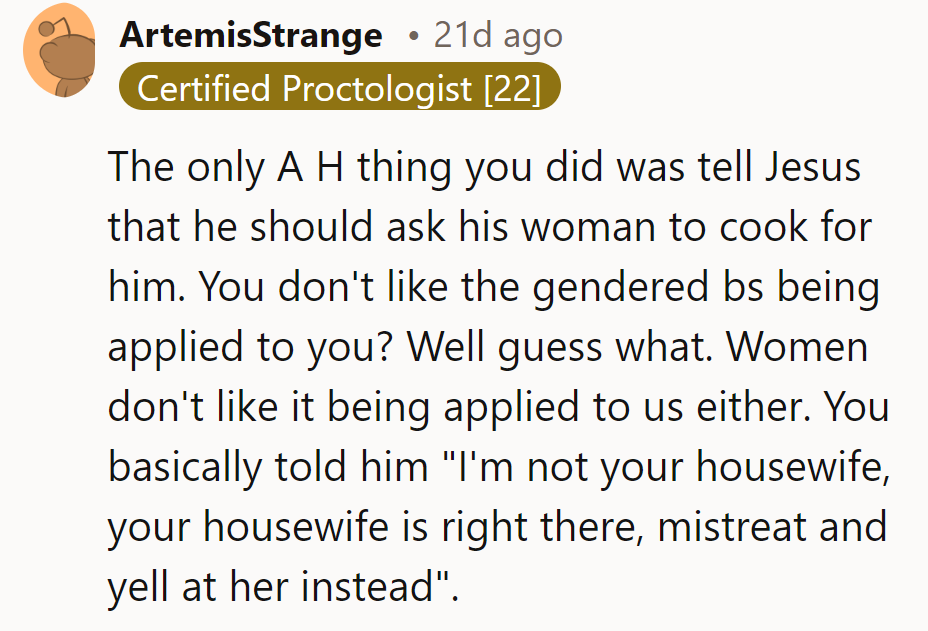 ArtemisStrange • 21d ago
Certified Proctologist [22]

The only A H thing you did was tell Jesus that he should ask his woman to cook for him. You don't like the gendered bs being applied to you? Well guess what. Women don't like it being applied to us either. You basically told him "I'm not your housewife, your housewife is right there, mistreat and yell at her instead".